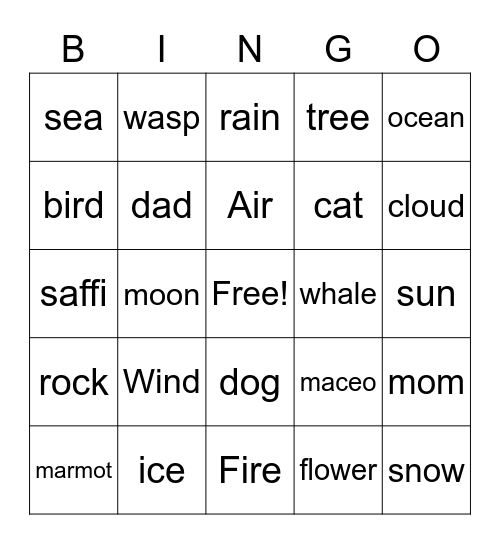 | B | I | N | G | O |
|---|---|---|---|---|
| sea | wasp | rain | tree | ocean |
| bird | dad | Air | cat | cloud |
| saffi | moon | Free! | whale | sun |
| rock | Wind | dog | maceo | mom |
| marmot | ice | Fire | flower | snow |